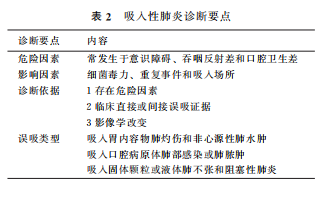 表 2　吸入性肺炎诊断要点

| 诊断要点 | 内容 |
|---|---|
| 危险因素 | 常发生于意识障碍、吞咽反射差和口腔卫生差 |
| 影响因素 | 细菌毒力、重复事件和吸入场所 |
| 诊断依据 | 1 存在危险因素 |
| | 2 临床直接或间接误吸证据 |
| | 3 影像学改变 |
| 误吸类型 | 吸入胃内容物肺灼伤和非心源性肺水肿 |
| | 吸入口腔病原体肺部感染或肺脓肿 |
| | 吸入固体颗粒或液体肺不张和阻塞性肺炎 |